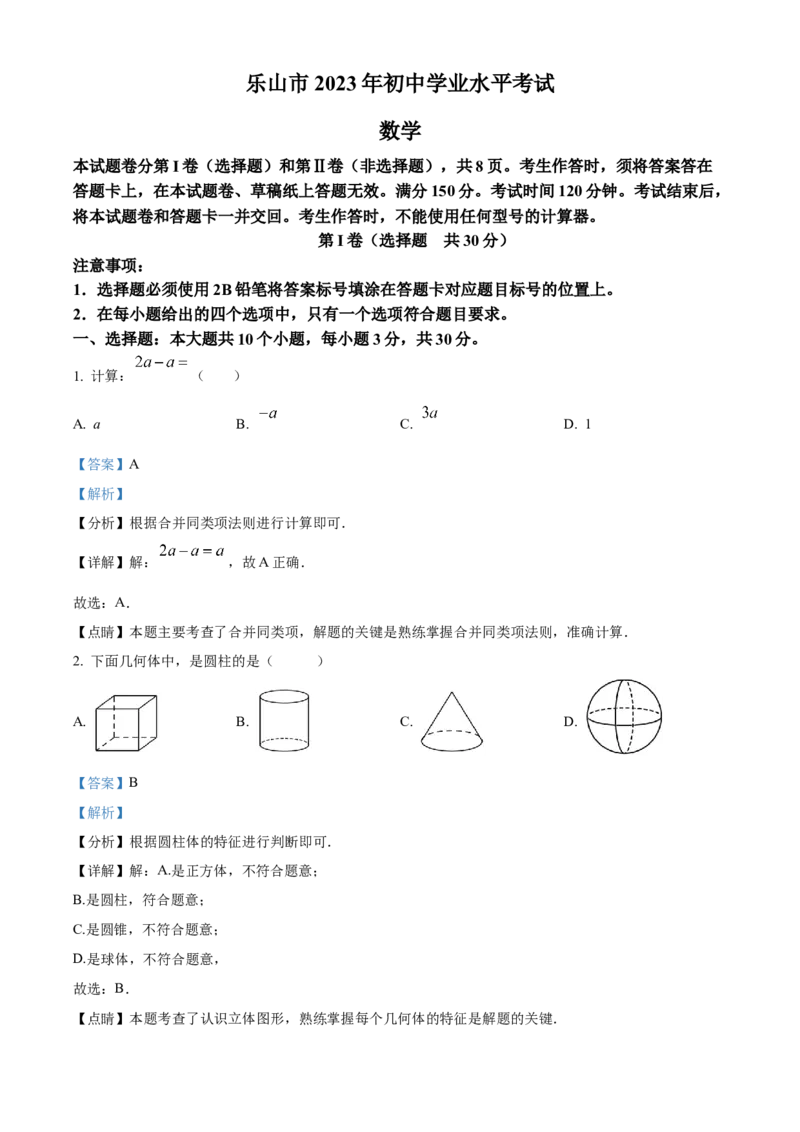 乐山市2023年初中学业水平考试

数学

本试题卷分第Ⅰ卷（选择题）和第Ⅱ卷（非选择题），共8页。考生作答时，须将答案答在答题卡上，在本试题卷、草稿纸上答题无效。满分150分。考试时间120分钟。考试结束后，将本试题卷和答题卡一并交回。考生作答时，不能使用任何型号的计算器。

第Ⅰ卷（选择题 共30分）

注意事项：

1．选择题必须使用2B铅笔将答案标号填涂在答题卡对应题目标号的位置上。

2．在每小题给出的四个选项中，只有一个选项符合题目要求。

一、选择题：本大题共10个小题，每小题3分，共30分。

1. 计算：$2a-a=$（ ）

A. $a$ B. $-a$ C. $3a$ D. 1

【答案】A

【解析】

【分析】根据合并同类项法则进行计算即可．

【详解】解：$2a-a=a$，故A正确．

故选：A．

【点睛】本题主要考查了合并同类项，解题的关键是熟练掌握合并同类项法则，准确计算．

2. 下面几何体中，是圆柱的是（ ）

A. B. C. D.

【答案】B

【解析】

【分析】根据圆柱体的特征进行判断即可．

【详解】解：A.是正方体，不符合题意；

B.是圆柱，符合题意；

C.是圆锥，不符合题意；

D.是球体，不符合题意，

故选：B．

【点睛】本题考查了认识立体图形，熟练掌握每个几何体的特征是解题的关键．